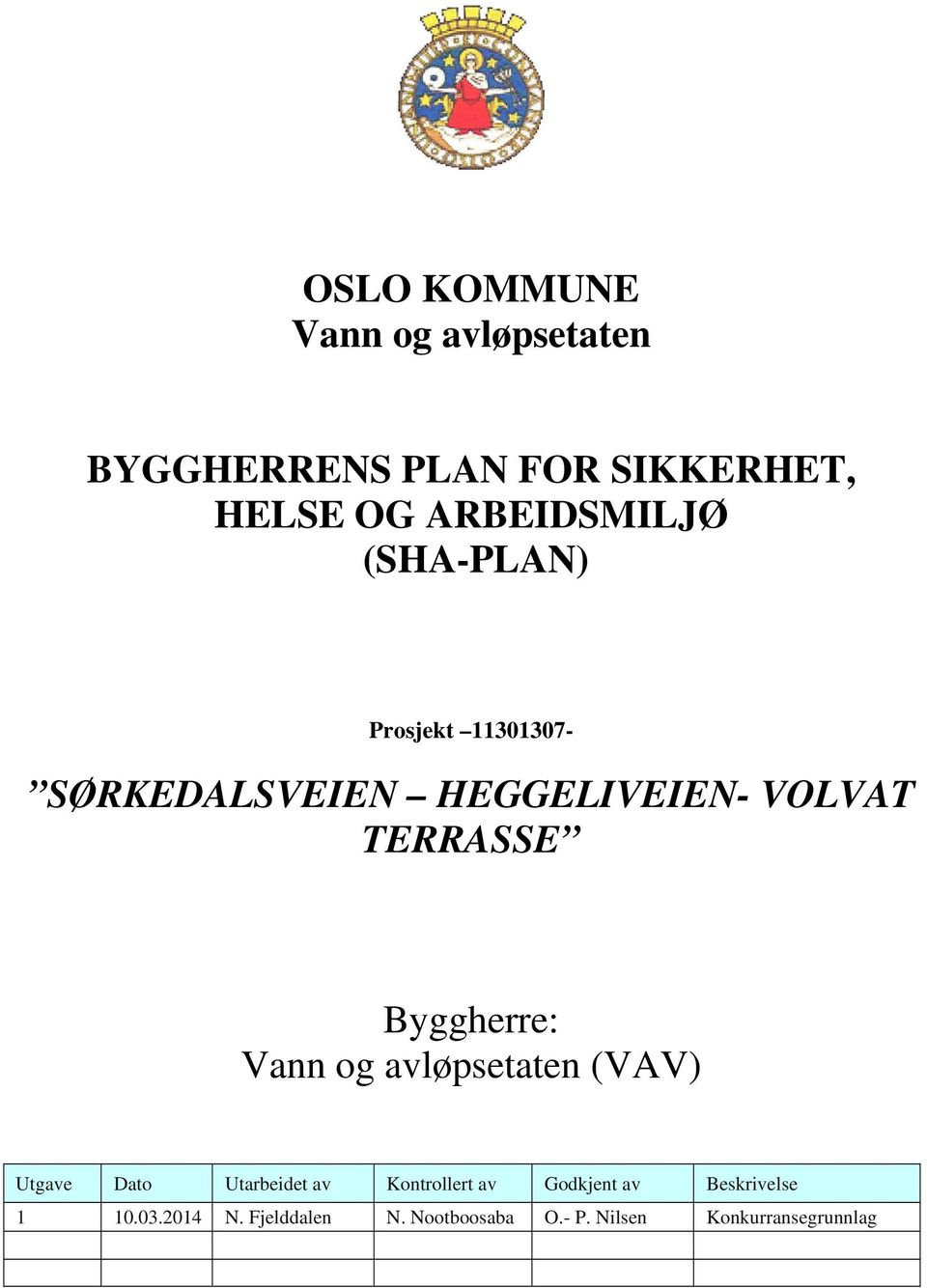 OSLO KOMMUNE
Vann og avløpsetaten

BYGGHERRENS PLAN FOR SIKKERHET, HELSE OG ARBEIDSMILJØ (SHA-PLAN)

Prosjekt –11301307-

”SØRKEDALSVEIEN – HEGGELIVEIEN- VOLVAT TERRASSE”

Byggherre:
Vann og avløpsetaten (VAV)

| Utgave | Dato | Utarbeidet av | Kontrollert av | Godkjent av | Beskrivelse |
|---|---|---|---|---|---|
| 1 | 10.03.2014 | N. Fjelddalen | N. Nootboosaba | O.- P. Nilsen | Konkurransegrunnlag |
| | | | | | |
| | | | | | |